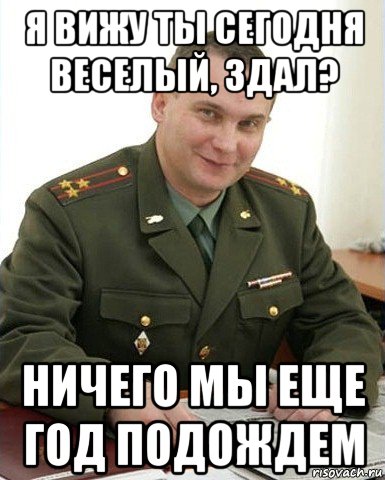 Я ВИЖУ ТЫ СЕГОДНЯ ВЕСЕЛЫЙ, ЗДАЛ?

НИЧЕГО МЫ ЕЩЕ ГОД ПОДОЖДЕМ

risovach.ru